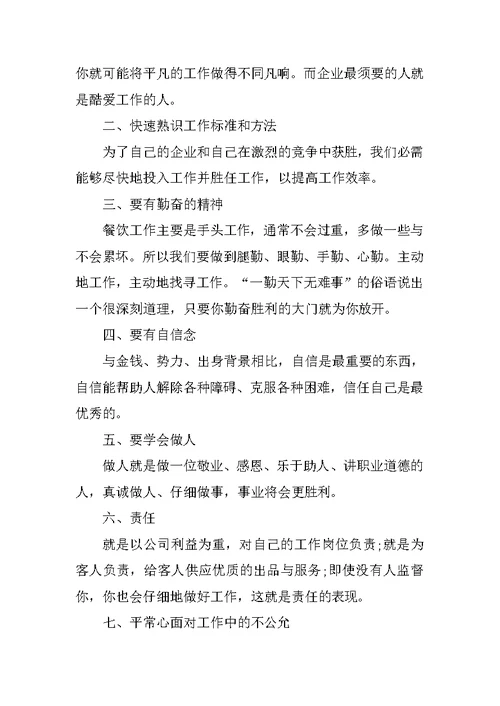 你就可能将平凡的工作做得不同凡响。而企业最须要的人就是酷爱工作的人。

二、快速熟识工作标准和方法

为了自己的企业和自己在激烈的竞争中获胜，我们必需能够尽快地投入工作并胜任工作，以提高工作效率。

三、要有勤奋的精神

餐饮工作主要是手头工作，通常不会过重，多做一些与不会累坏。所以我们要做到腿勤、眼勤、手勤、心勤。主动地工作，主动地找寻工作。“一勤天下无难事”的俗语说出一个很深刻道理，只要你勤奋胜利的大门就为你放开。

四、要有自信念

与金钱、势力、出身背景相比，自信是最重要的东西，自信能帮助人解除各种障碍、克服各种困难，信任自己是最优秀的。

五、要学会做人

做人就是做一位敬业、感恩、乐于助人、讲职业道德的人，真诚做人、仔细做事，事业将会更胜利。

六、责任

就是以公司利益为重，对自己的工作岗位负责;就是为客人负责，给客人供应优质的出品与服务;即使没有人监督你，你也会仔细地做好工作，这就是责任的表现。

七、平常心面对工作中的不公允